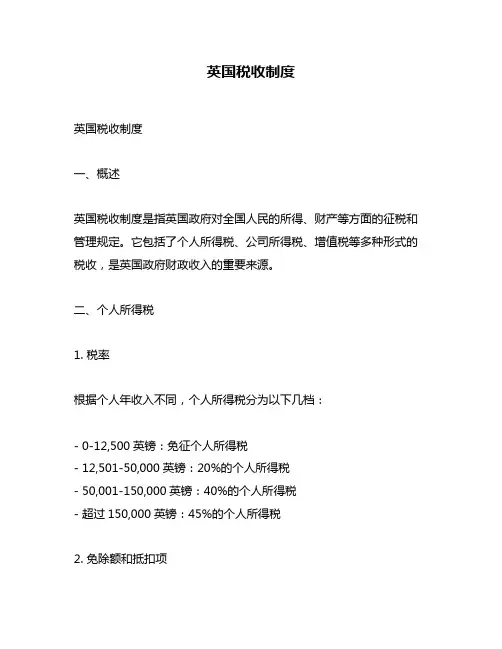 英国税收制度

英国税收制度

一、概述

英国税收制度是指英国政府对全国人民的所得、财产等方面的征税和管理规定。它包括了个人所得税、公司所得税、增值税等多种形式的税收，是英国政府财政收入的重要来源。

二、个人所得税

1. 税率

根据个人年收入不同，个人所得税分为以下几档：

- 0-12,500 英镑：免征个人所得税
- 12,501-50,000 英镑：20%的个人所得税
- 50,001-150,000 英镑：40%的个人所得税
- 超过 150,000 英镑：45%的个人所得税

2. 免除额和抵扣项